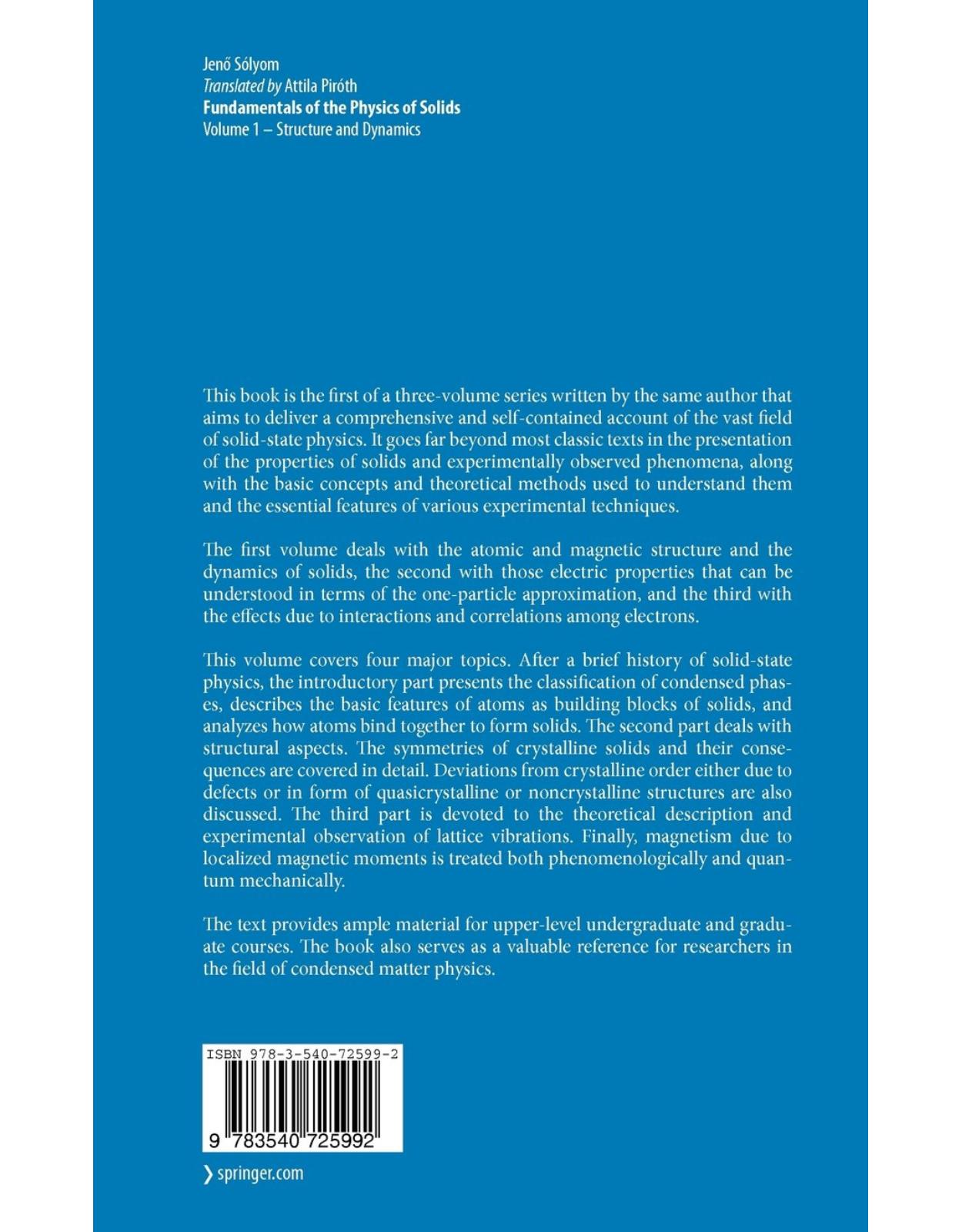 Jenő Sólyom
Translated by Attila Piróth
Fundamentals of the Physics of Solids
Volume 1 – Structure and Dynamics

This book is the first of a three-volume series written by the same author that aims to deliver a comprehensive and self-contained account of the vast field of solid-state physics. It goes far beyond most classic texts in the presentation of the properties of solids and experimentally observed phenomena, along with the basic concepts and theoretical methods used to understand them and the essential features of various experimental techniques.

The first volume deals with the atomic and magnetic structure and the dynamics of solids, the second with those electric properties that can be understood in terms of the one-particle approximation, and the third with the effects due to interactions and correlations among electrons.

This volume covers four major topics. After a brief history of solid-state physics, the introductory part presents the classification of condensed phases, describes the basic features of atoms as building blocks of solids, and analyzes how atoms bind together to form solids. The second part deals with structural aspects. The symmetries of crystalline solids and their consequences are covered in detail. Deviations from crystalline order either due to defects or in form of quasicrystalline or noncrystalline structures are also discussed. The third part is devoted to the theoretical description and experimental observation of lattice vibrations. Finally, magnetism due to localized magnetic moments is treated both phenomenologically and quantum mechanically.

The text provides ample material for upper-level undergraduate and graduate courses. The book also serves as a valuable reference for researchers in the field of condensed matter physics.

ISBN 978-3-540-72599-2

9 783540 725992

› springer.com